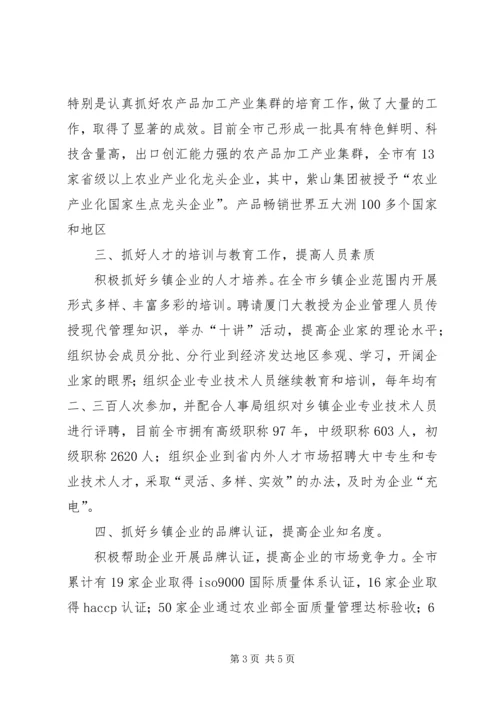 特别是认真抓好农产品加工产业集群的培育工作，做了大量的工作，取得了显著的成效。目前全市己形成一批具有特色鲜明、科技含量高，出口创汇能力强的农产品加工产业集群，全市有13家省级以上农业产业化龙头企业，其中，紫山集团被授予“农业产业化国家生点龙头企业”。产品畅销世界五大洲100多个国家和地区

三、抓好人才的培训与教育工作，提高人员素质

积极抓好乡镇企业的人才培养。在全市乡镇企业范围内开展形式多样、丰富多彩的培训。聘请厦门大教授为企业管理人员传授现代管理知识，举办“十讲”活动，提高企业家的理论水平；组织协会成员分批、分行业到经济发达地区参观、学习，开阔企业家的眼界；组织企业专业技术人员继续教育和培训，每年均有二、三百人次参加，并配合人事局组织对乡镇企业专业技术人员进行评聘，目前全市拥有高级职称97年，中级职称603人，初级职称2620人；组织企业到省内外人才市场招聘大中专生和专业技术人才，采取“灵活、多样、实效”的办法，及时为企业“充电”。

四、抓好乡镇企业的品牌认证，提高企业知名度。

积极帮助企业开展品牌认证，提高企业的市场竞争力。全市累计有19家企业取得iso9000国际质量体系认证，16家企业取得haccp认证；50家企业通过农业部全面质量管理达标验收；6

第3页 共5页